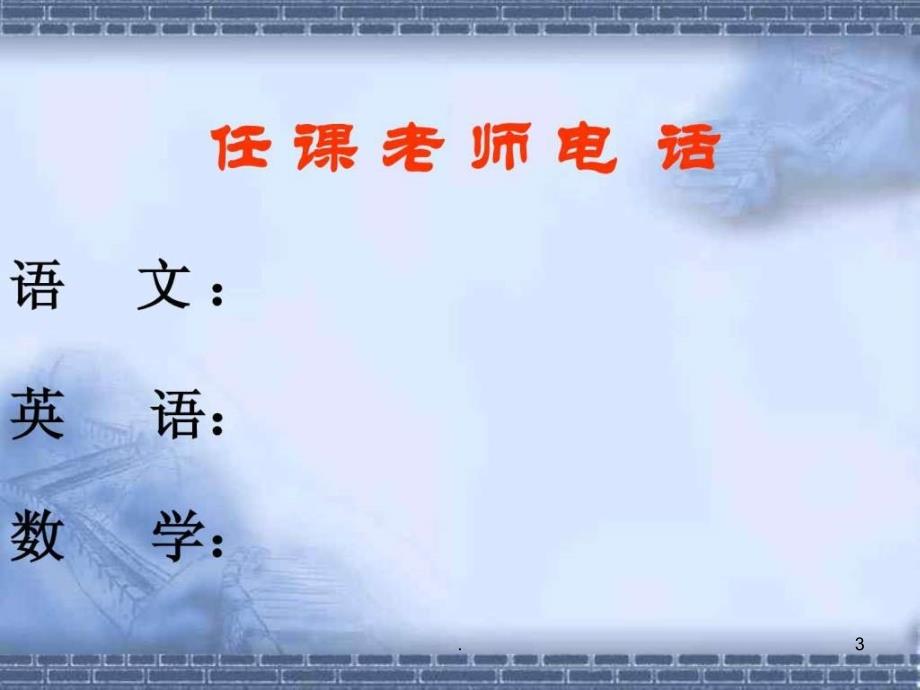 任课老师电话

语　文：

英　语：

数　学：

.

3